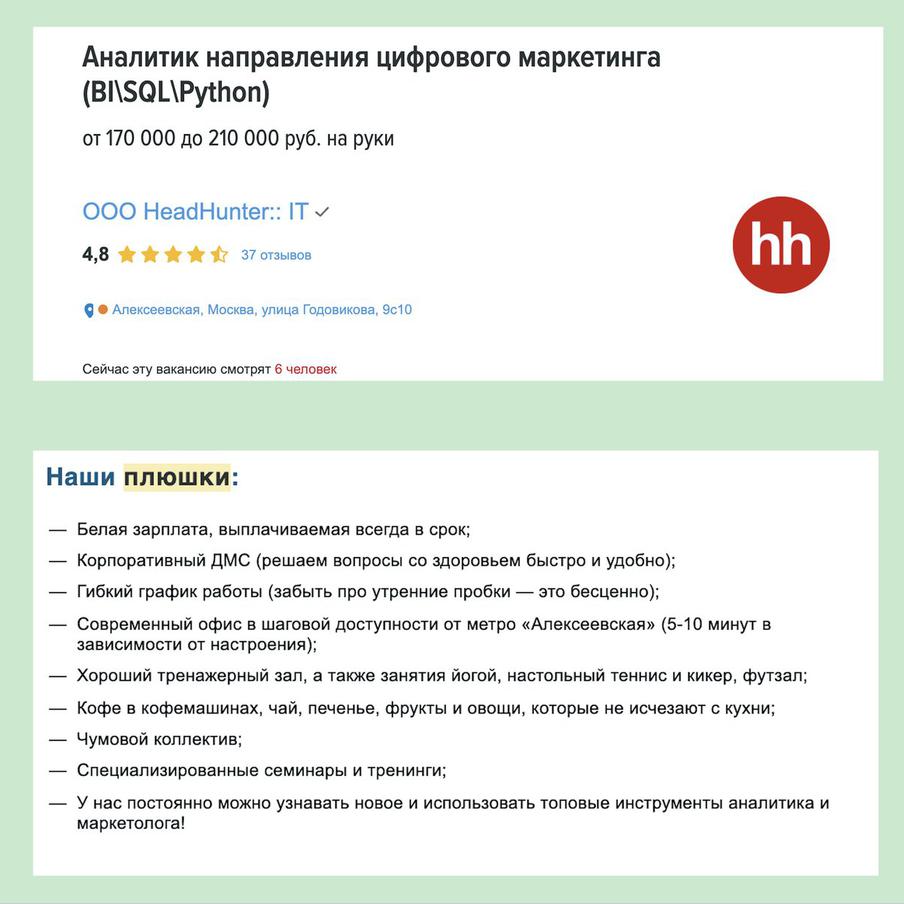 Аналитик направления цифрового маркетинга (BI\SQL\Python)

от 170 000 до 210 000 руб. на руки

ООО HeadHunter:: IT

4,8 37 отзывов

hh

Алексеевская, Москва, улица Годовикова, 9с10

Сейчас эту вакансию смотрят 6 человек

Наши плюшки:

— Белая зарплата, выплачиваемая всегда в срок;

— Корпоративный ДМС (решаем вопросы со здоровьем быстро и удобно);

— Гибкий график работы (забыть про утренние пробки — это бесценно);

— Современный офис в шаговой доступности от метро «Алексеевская» (5-10 минут в зависимости от настроения);

— Хороший тренажерный зал, а также занятия йогой, настольный теннис и кикер, футзал;

— Кофе в кофемашинах, чай, печенье, фрукты и овощи, которые не исчезают с кухни;

— Чумовой коллектив;

— Специализированные семинары и тренинги;

— У нас постоянно можно узнавать новое и использовать топовые инструменты аналитика и маркетолога!